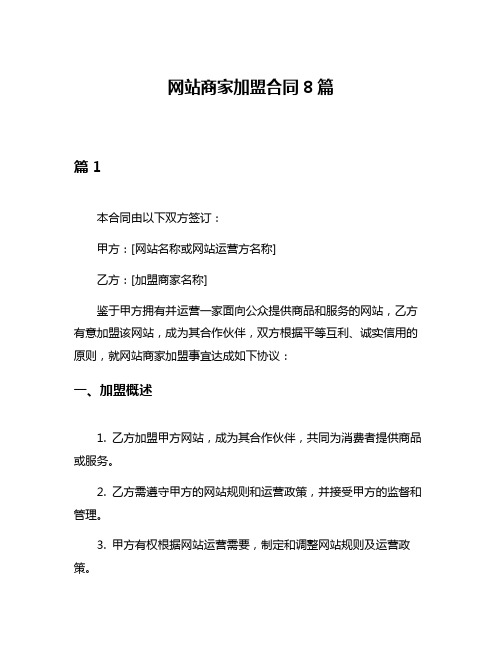 网站商家加盟合同 8 篇

篇 1

本合同由以下双方签订：

甲方：[网站名称或网站运营方名称]

乙方：[加盟商家名称]

鉴于甲方拥有并运营一家面向公众提供商品和服务的网站，乙方有意加盟该网站，成为其合作伙伴，双方根据平等互利、诚实信用的原则，就网站商家加盟事宜达成如下协议：

一、加盟概述

1. 乙方加盟甲方网站，成为其合作伙伴，共同为消费者提供商品或服务。

2. 乙方需遵守甲方的网站规则和运营政策，并接受甲方的监督和管理。

3. 甲方有权根据网站运营需要，制定和调整网站规则及运营政策。